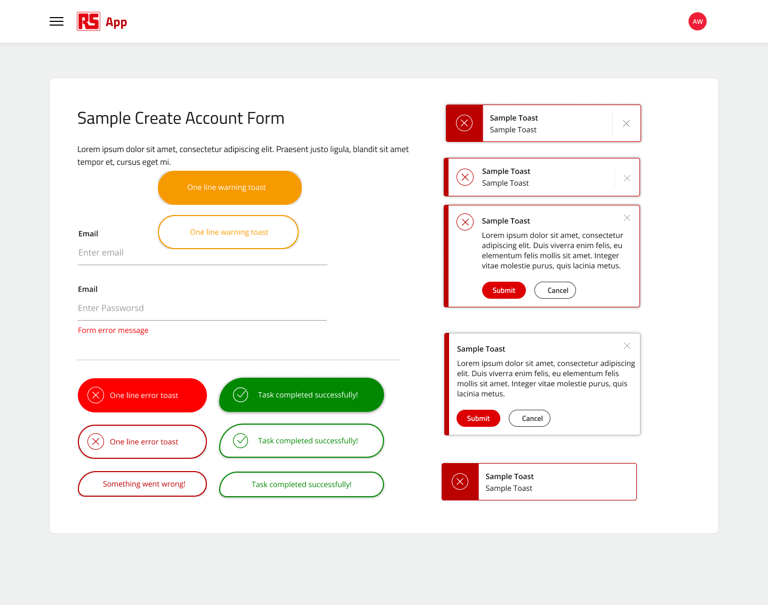 RS App

AW

Sample Create Account Form

Lorem ipsum dolor sit amet, consectetur adipiscing elit. Praesent justo ligula, blandit sit amet tempor et, cursus eget mi.

One line warning toast

One line warning toast

Email

Enter email

Email

Enter Passworsd

Form error message

One line error toast

Task completed successfully!

One line error toast

Task completed successfully!

Something went wrong!

Task completed successfully!

Sample Toast
Sample Toast

Sample Toast
Sample Toast

Sample Toast
Lorem ipsum dolor sit amet, consectetur adipiscing elit. Duis viverra enim felis, eu elementum felis mollis sit amet. Integer vitae molestie purus, quis lacinia metus.

Submit
Cancel

Sample Toast
Lorem ipsum dolor sit amet, consectetur adipiscing elit. Duis viverra enim felis, eu elementum felis mollis sit amet. Integer vitae molestie purus, quis lacinia metus.

Submit
Cancel

Sample Toast
Sample Toast